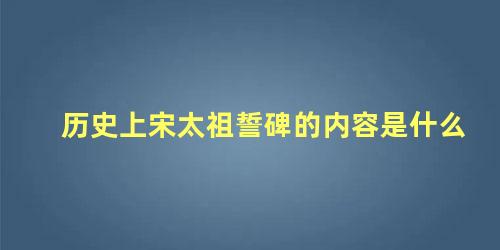 历史上宋太祖誓碑的内容是什么